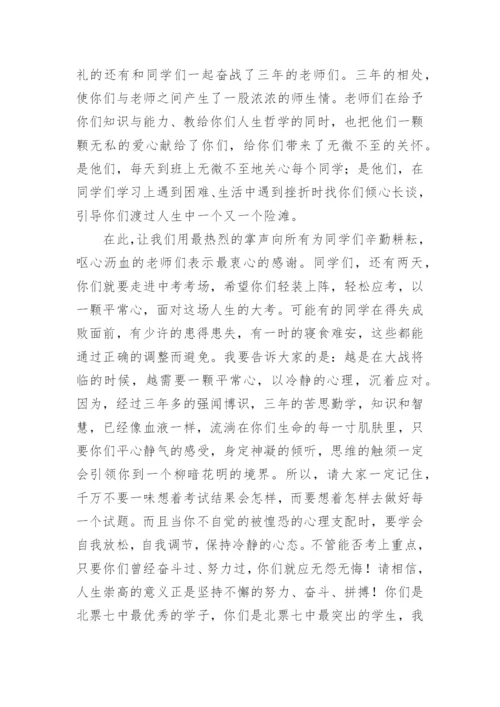 礼的还有和同学们一起奋战了三年的老师们。三年的相处，使你们与老师之间产生了一股浓浓的师生情。老师们在给予你们知识与能力、教给你们人生哲学的同时，也把他们一颗颗无私的爱心献给了你们，给你们带来了无微不至的关怀。是他们，每天到班上无微不至地关心每个同学；是他们，在同学们学习上遇到困难、生活中遇到挫折时找你们倾心长谈，引导你们渡过人生中一个又一个险滩。

在此，让我们用最热烈的掌声向所有为同学们辛勤耕耘，呕心沥血的老师们表示最衷心的感谢。同学们，还有两天，你们就要走进中考考场，希望你们轻装上阵，轻松应考，以一颗平常心，面对这场人生的大考。可能有的同学在得失成败面前，有少许的患得患失，有一时的寝食难安，这些都能通过正确的调整而避免。我要告诉大家的是：越是在大战将临的时候，越需要一颗平常心，以冷静的心理，沉着应对。因为，经过三年多的强闻博识，三年的苦思勤学，知识和智慧，已经像血液一样，流淌在你们生命的每一寸肌肤里，只要你们平心静气的感受，身定神凝的倾听，思维的触须一定会引领你到一个柳暗花明的境界。所以，请大家一定记住，千万不要一味想着考试结果会怎样，而要想着怎样去做好每一个试题。而且当你不自觉的被惶恐的心理支配时，要学会自我放松，自我调节，保持冷静的心态。不管能否考上重点，只要你们曾经奋斗过、努力过，你们就应无怨无悔！请相信，人生崇高的意义正是坚持不懈的努力、奋斗、拼搏！你们是北票七中最优秀的学子，你们是北票七中最突出的学生，我